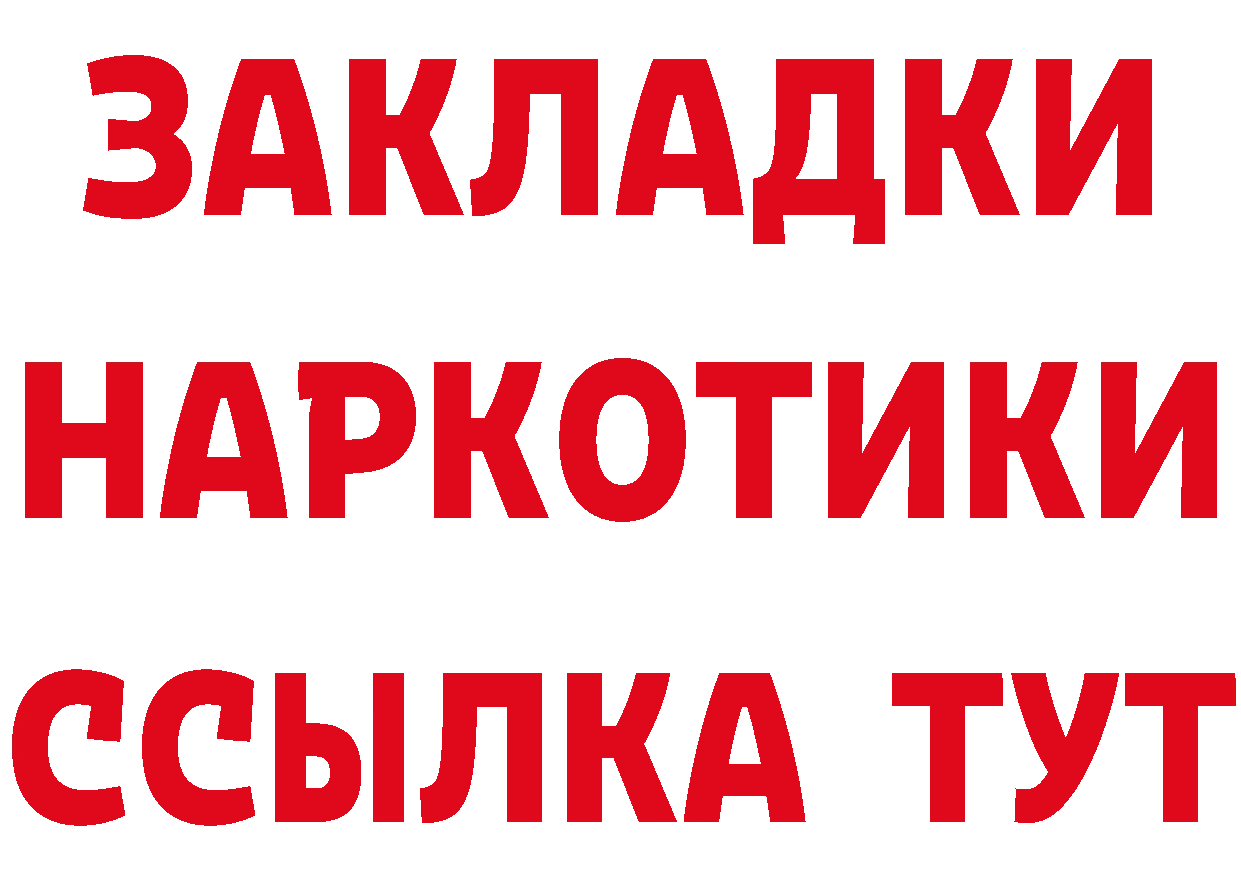 ЗАКЛАДКИ
НАРКОТИКИ
ССЫЛКА ТУТ